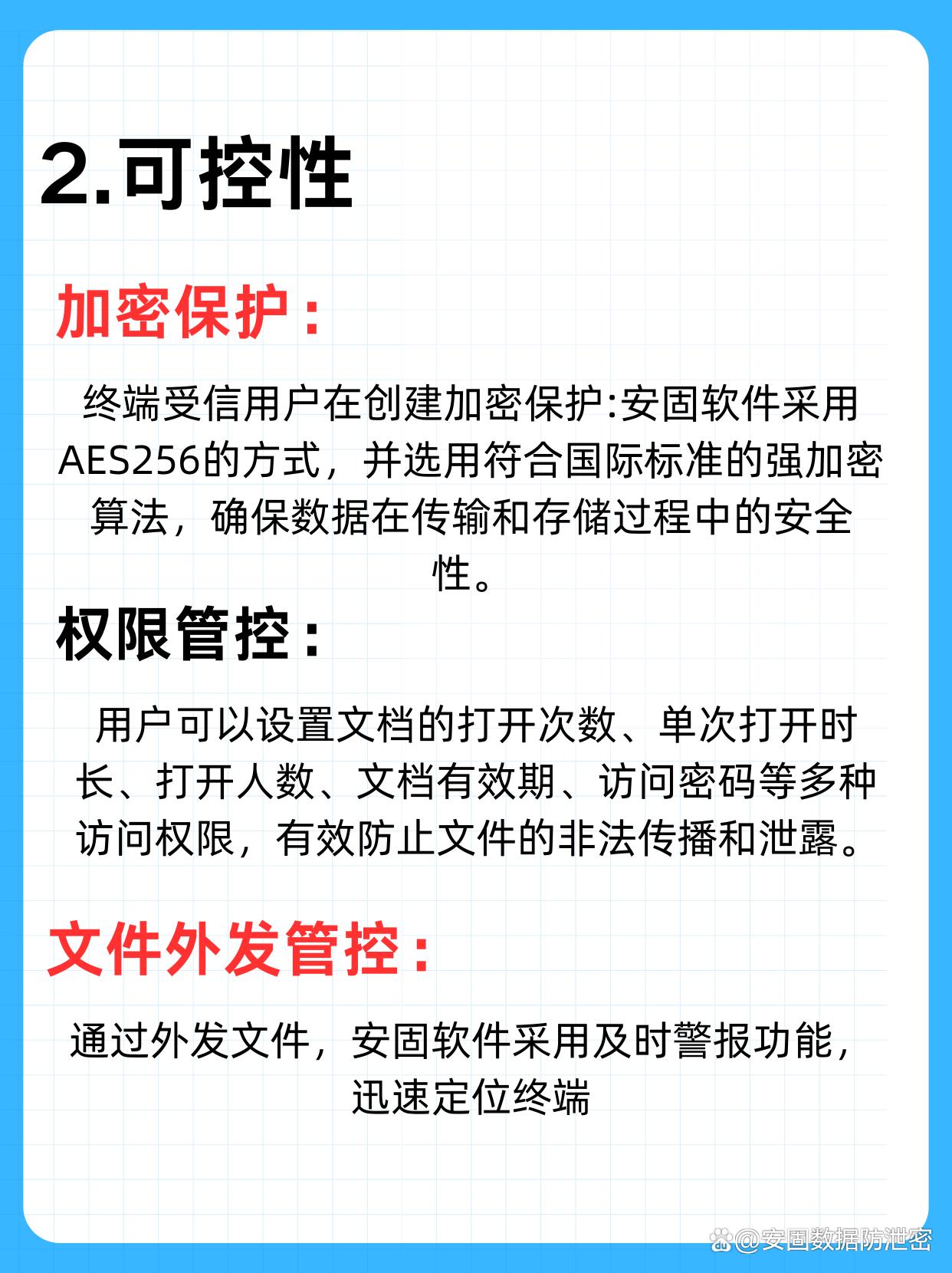 2.可控性

加密保护：

终端受信用户在创建加密保护:安固软件采用AES256的方式，并选用符合国际标准的强加密算法，确保数据在传输和存储过程中的安全性。

权限管控：

用户可以设置文档的打开次数、单次打开时长、打开人数、文档有效期、访问密码等多种访问权限，有效防止文件的非法传播和泄露。

文件外发管控：

通过外发文件，安固软件采用及时警报功能，迅速定位终端

@安固数据防泄密